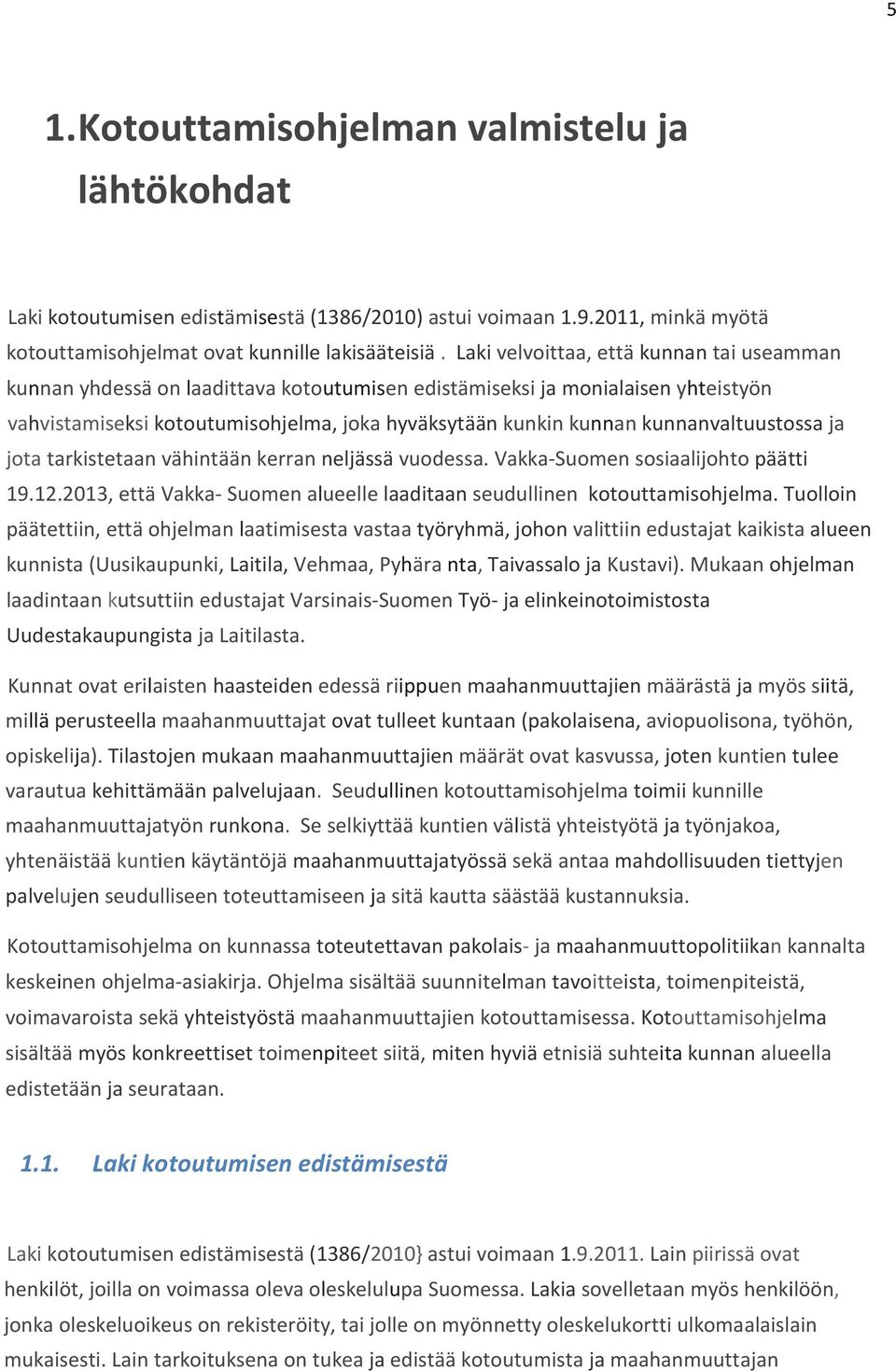 5

1. Kotouttamisohjelman valmistelu ja lähtökohdat

Laki kotoutumisen edistämisestä (1386/2010) astui voimaan 1.9.2011, minkä myötä kotouttamisohjelmat ovat kunnille lakisääteisiä . Laki velvoittaa, että kunnan tai useamman kunnan yhdessä on laadittava kotoutumisen edistämiseksi ja monialaisen yhteistyön vahvistamiseksi kotoutumisohjelma, joka hyväksytään kunkin kunnan kunnanvaltuustossa ja jota tarkistetaan vähintään kerran neljässä vuodessa. Vakka-Suomen sosiaalijohto päätti 19.12.2013, että Vakka- Suomen alueelle laaditaan seudullinen kotouttamisohjelma. Tuolloin päätettiin, että ohjelman laatimisesta vastaa työryhmä, johon valittiin edustajat kaikista alueen kunnista (Uusikaupunki, Laitila, Vehmaa, Pyhära nta, Taivassalo ja Kustavi). Mukaan ohjelman laadintaan kutsuttiin edustajat Varsinais-Suomen Työ- ja elinkeinotoimistosta Uudestakaupungista ja Laitilasta.

Kunnat ovat erilaisten haasteiden edessä riippuen maahanmuuttajien määrästä ja myös siitä, millä perusteella maahanmuuttajat ovat tulleet kuntaan (pakolaisena, aviopuolisona, työhön, opiskelija). Tilastojen mukaan maahanmuuttajien määrät ovat kasvussa, joten kuntien tulee varautua kehittämään palvelujaan. Seudullinen kotouttamisohjelma toimii kunnille maahanmuuttajatyön runkona. Se selkiyttää kuntien välistä yhteistyötä ja työnjakoa, yhtenäistää kuntien käytäntöjä maahanmuuttajatyössä sekä antaa mahdollisuuden tiettyjen palvelujen seudulliseen toteuttamiseen ja sitä kautta säästää kustannuksia.

Kotouttamisohjelma on kunnassa toteutettavan pakolais- ja maahanmuuttopolitiikan kannalta keskeinen ohjelma-asiakirja. Ohjelma sisältää suunnitelman tavoitteista, toimenpiteistä, voimavaroista sekä yhteistyöstä maahanmuuttajien kotouttamisessa. Kotouttamisohjelma sisältää myös konkreettiset toimenpiteet siitä, miten hyviä etnisiä suhteita kunnan alueella edistetään ja seurataan.

1.1. Laki kotoutumisen edistämisestä

Laki kotoutumisen edistämisestä (1386/2010} astui voimaan 1.9.2011. Lain piirissä ovat henkilöt, joilla on voimassa oleva oleskelulupa Suomessa. Lakia sovelletaan myös henkilöön, jonka oleskeluoikeus on rekisteröity, tai jolle on myönnetty oleskelukortti ulkomaalaislain mukaisesti. Lain tarkoituksena on tukea ja edistää kotoutumista ja maahanmuuttajan